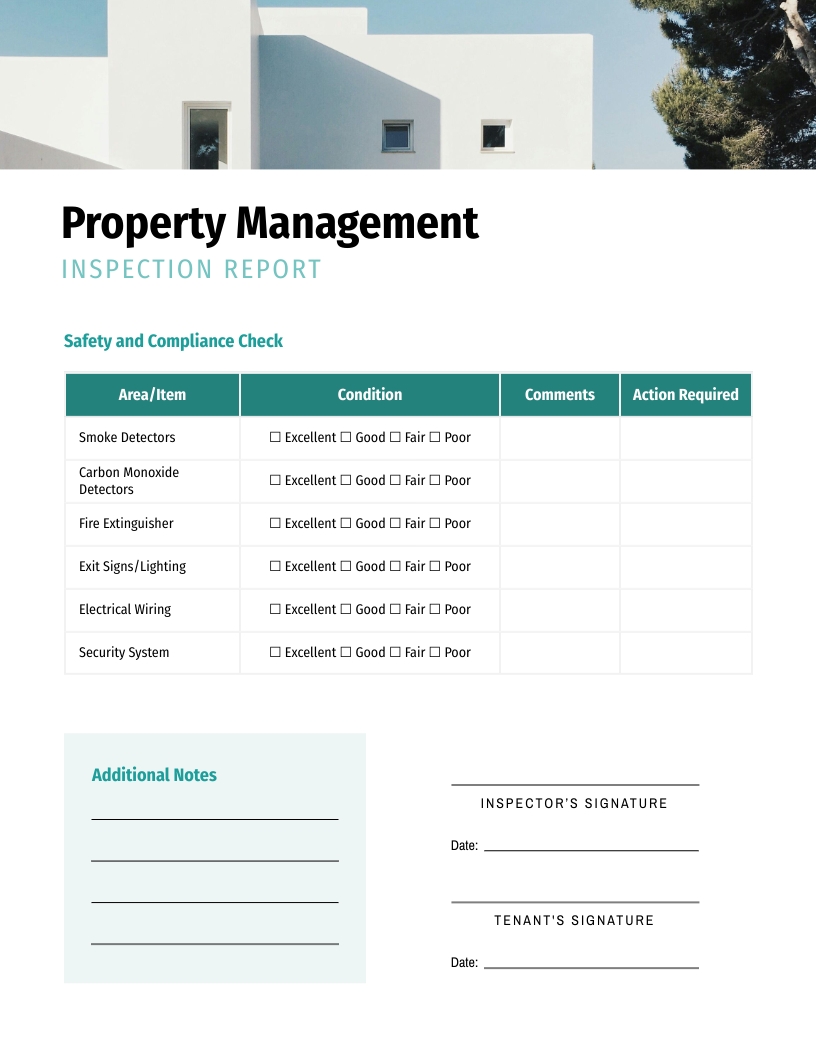 Property Management
INSPECTION REPORT

Safety and Compliance Check

| Area/Item | Condition | Comments | Action Required |
|---|---|---|---|
| Smoke Detectors | ☐ Excellent ☐ Good ☐ Fair ☐ Poor | | |
| Carbon Monoxide Detectors | ☐ Excellent ☐ Good ☐ Fair ☐ Poor | | |
| Fire Extinguisher | ☐ Excellent ☐ Good ☐ Fair ☐ Poor | | |
| Exit Signs/Lighting | ☐ Excellent ☐ Good ☐ Fair ☐ Poor | | |
| Electrical Wiring | ☐ Excellent ☐ Good ☐ Fair ☐ Poor | | |
| Security System | ☐ Excellent ☐ Good ☐ Fair ☐ Poor | | |

Additional Notes

INSPECTOR'S SIGNATURE

Date:

TENANT'S SIGNATURE

Date: